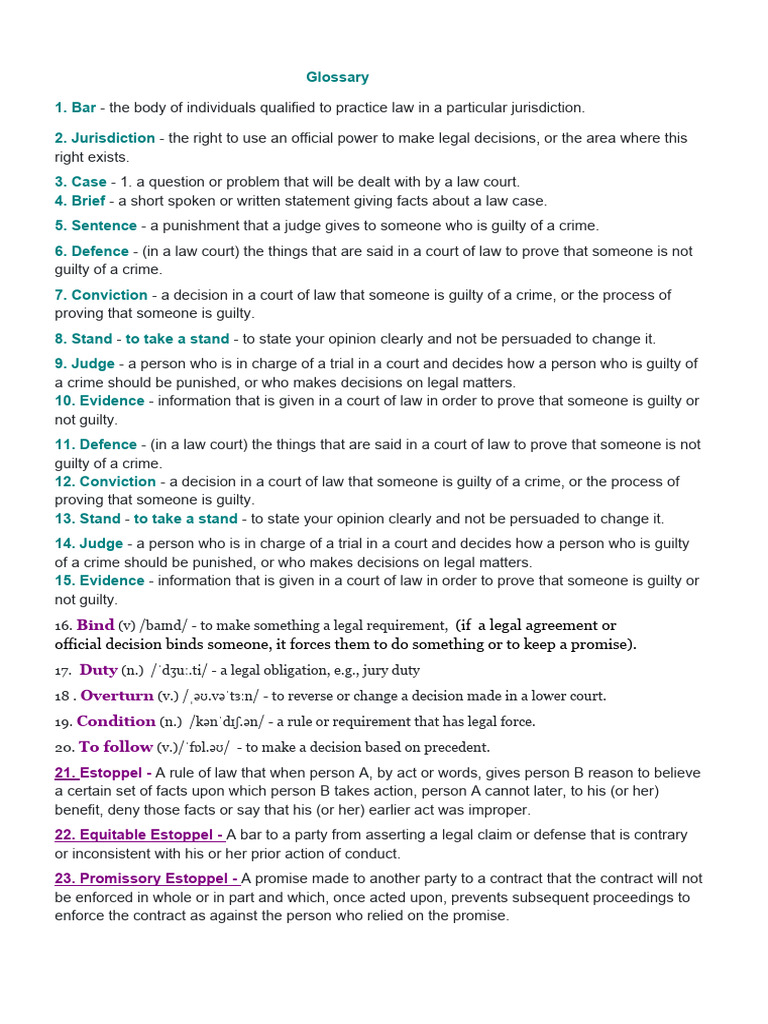 Glossary

1. Bar - the body of individuals qualified to practice law in a particular jurisdiction.

2. Jurisdiction - the right to use an official power to make legal decisions, or the area where this right exists.

3. Case - 1. a question or problem that will be dealt with by a law court.
4. Brief - a short spoken or written statement giving facts about a law case.

5. Sentence - a punishment that a judge gives to someone who is guilty of a crime.

6. Defence - (in a law court) the things that are said in a court of law to prove that someone is not guilty of a crime.

7. Conviction - a decision in a court of law that someone is guilty of a crime, or the process of proving that someone is guilty.

8. Stand - to take a stand - to state your opinion clearly and not be persuaded to change it.

9. Judge - a person who is in charge of a trial in a court and decides how a person who is guilty of a crime should be punished, or who makes decisions on legal matters.
10. Evidence - information that is given in a court of law in order to prove that someone is guilty or not guilty.

11. Defence - (in a law court) the things that are said in a court of law to prove that someone is not guilty of a crime.
12. Conviction - a decision in a court of law that someone is guilty of a crime, or the process of proving that someone is guilty.
13. Stand - to take a stand - to state your opinion clearly and not be persuaded to change it.

14. Judge - a person who is in charge of a trial in a court and decides how a person who is guilty of a crime should be punished, or who makes decisions on legal matters.
15. Evidence - information that is given in a court of law in order to prove that someone is guilty or not guilty.

16. Bind (v) /baɪnd/ - to make something a legal requirement, (if a legal agreement or official decision binds someone, it forces them to do something or to keep a promise).

17. Duty (n.) /ˈdʒuː.ti/ - a legal obligation, e.g., jury duty

18 . Overturn (v.) /ˌəʊ.vəˈtɜːn/ - to reverse or change a decision made in a lower court.

19. Condition (n.) /kənˈdɪʃ.ən/ - a rule or requirement that has legal force.

20. To follow (v.)/ˈfɒl.əʊ/ - to make a decision based on precedent.

21. Estoppel - A rule of law that when person A, by act or words, gives person B reason to believe a certain set of facts upon which person B takes action, person A cannot later, to his (or her) benefit, deny those facts or say that his (or her) earlier act was improper.

22. Equitable Estoppel - A bar to a party from asserting a legal claim or defense that is contrary or inconsistent with his or her prior action of conduct.

23. Promissory Estoppel - A promise made to another party to a contract that the contract will not be enforced in whole or in part and which, once acted upon, prevents subsequent proceedings to enforce the contract as against the person who relied on the promise.